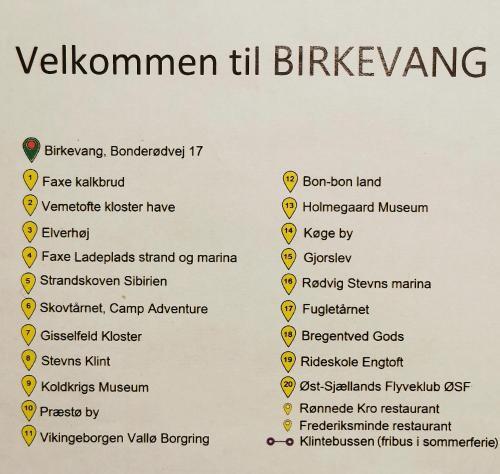 Velkommen til BIRKEVANG

Birkevang, Bonderødvej 17

1 Faxe kalkbrud
2 Vemetofte kloster have
3 Elverhøj
4 Faxe Ladeplads strand og marina
5 Strandskoven Sibirien
6 Skovtårnet, Camp Adventure
7 Gisselfeld Kloster
8 Stevns Klint
9 Koldkrigs Museum
10 Præstø by
11 Vikingeborgen Vallø Borgring

12 Bon-bon land
13 Holmegaard Museum
14 Køge by
15 Gjorslev
16 Rødvig Stevns marina
17 Fugletårnet
18 Bregentved Gods
19 Rideskole Engtoft
20 Øst-Sjællands Flyveklub ØSF
Rønnede Kro restaurant
Frederiksminde restaurant
Klintebussen (fribus i sommerferie)